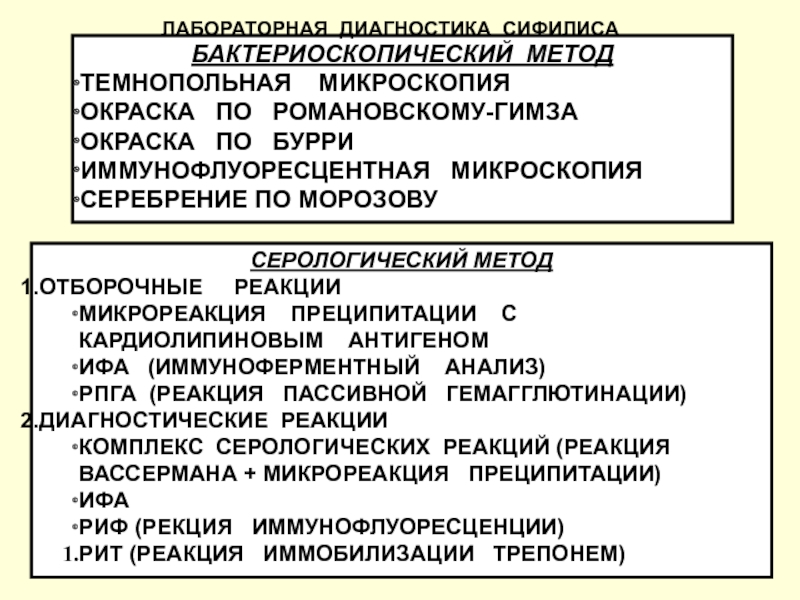 ЛАБОРАТОРНАЯ ДИАГНОСТИКА СИФИЛИСА

БАКТЕРИОСКОПИЧЕСКИЙ МЕТОД
•ТЕМНОПОЛЬНАЯ МИКРОСКОПИЯ
•ОКРАСКА ПО РОМАНОВСКОМУ-ГИМЗА
•ОКРАСКА ПО БУРРИ
•ИММУНОФЛУОРЕСЦЕНТНАЯ МИКРОСКОПИЯ
•СЕРЕБРЕНИЕ ПО МОРОЗОВУ

СЕРОЛОГИЧЕСКИЙ МЕТОД
1.ОТБОРОЧНЫЕ РЕАКЦИИ
•МИКРОРЕАКЦИЯ ПРЕЦИПИТАЦИИ С КАРДИОЛИПИНОВЫМ АНТИГЕНОМ
•ИФА (ИММУНОФЕРМЕНТНЫЙ АНАЛИЗ)
•РПГА (РЕАКЦИЯ ПАССИВНОЙ ГЕМАГГЛЮТИНАЦИИ)
2.ДИАГНОСТИЧЕСКИЕ РЕАКЦИИ
•КОМПЛЕКС СЕРОЛОГИЧЕСКИХ РЕАКЦИЙ (РЕАКЦИЯ ВАССЕРМАНА + МИКРОРЕАКЦИЯ ПРЕЦИПИТАЦИИ)
•ИФА
•РИФ (РЕКЦИЯ ИММУНОФЛУОРЕСЦЕНЦИИ)
1.РИТ (РЕАКЦИЯ ИММОБИЛИЗАЦИИ ТРЕПОНЕМ)